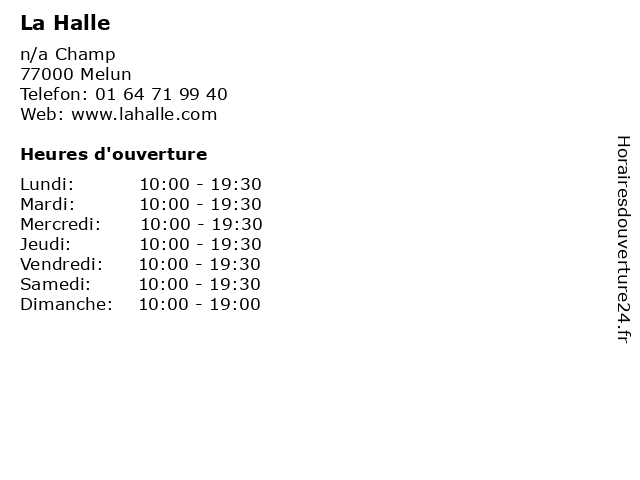 La Halle

n/a Champ
77000 Melun
Telefon: 01 64 71 99 40
Web: www.lahalle.com

Heures d'ouverture

Lundi: 10:00 - 19:30
Mardi: 10:00 - 19:30
Mercredi: 10:00 - 19:30
Jeudi: 10:00 - 19:30
Vendredi: 10:00 - 19:30
Samedi: 10:00 - 19:30
Dimanche: 10:00 - 19:00

Horairesdouverture24.fr